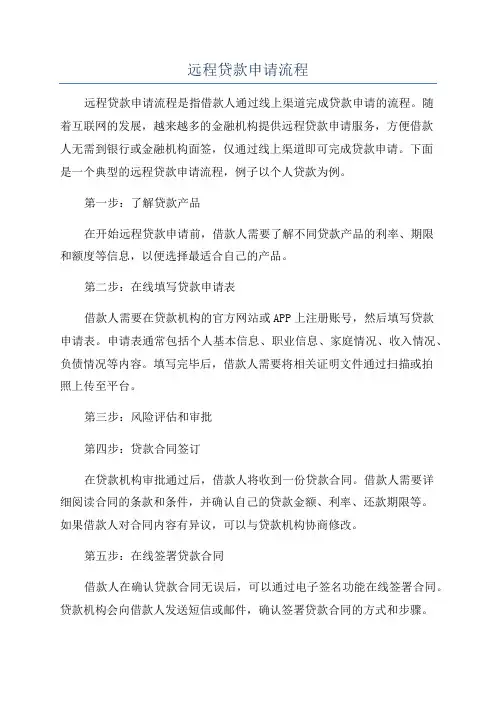 远程贷款申请流程

远程贷款申请流程是指借款人通过线上渠道完成贷款申请的流程。随着互联网的发展，越来越多的金融机构提供远程贷款申请服务，方便借款人无需到银行或金融机构面签，仅通过线上渠道即可完成贷款申请。下面是一个典型的远程贷款申请流程，例子以个人贷款为例。

第一步：了解贷款产品

在开始远程贷款申请前，借款人需要了解不同贷款产品的利率、期限和额度等信息，以便选择最适合自己的产品。

第二步：在线填写贷款申请表

借款人需要在贷款机构的官方网站或APP上注册账号，然后填写贷款申请表。申请表通常包括个人基本信息、职业信息、家庭情况、收入情况、负债情况等内容。填写完毕后，借款人需要将相关证明文件通过扫描或拍照上传至平台。

第三步：风险评估和审批

第四步：贷款合同签订

在贷款机构审批通过后，借款人将收到一份贷款合同。借款人需要详细阅读合同的条款和条件，并确认自己的贷款金额、利率、还款期限等。如果借款人对合同内容有异议，可以与贷款机构协商修改。

第五步：在线签署贷款合同

借款人在确认贷款合同无误后，可以通过电子签名功能在线签署合同。贷款机构会向借款人发送短信或邮件，确认签署贷款合同的方式和步骤。